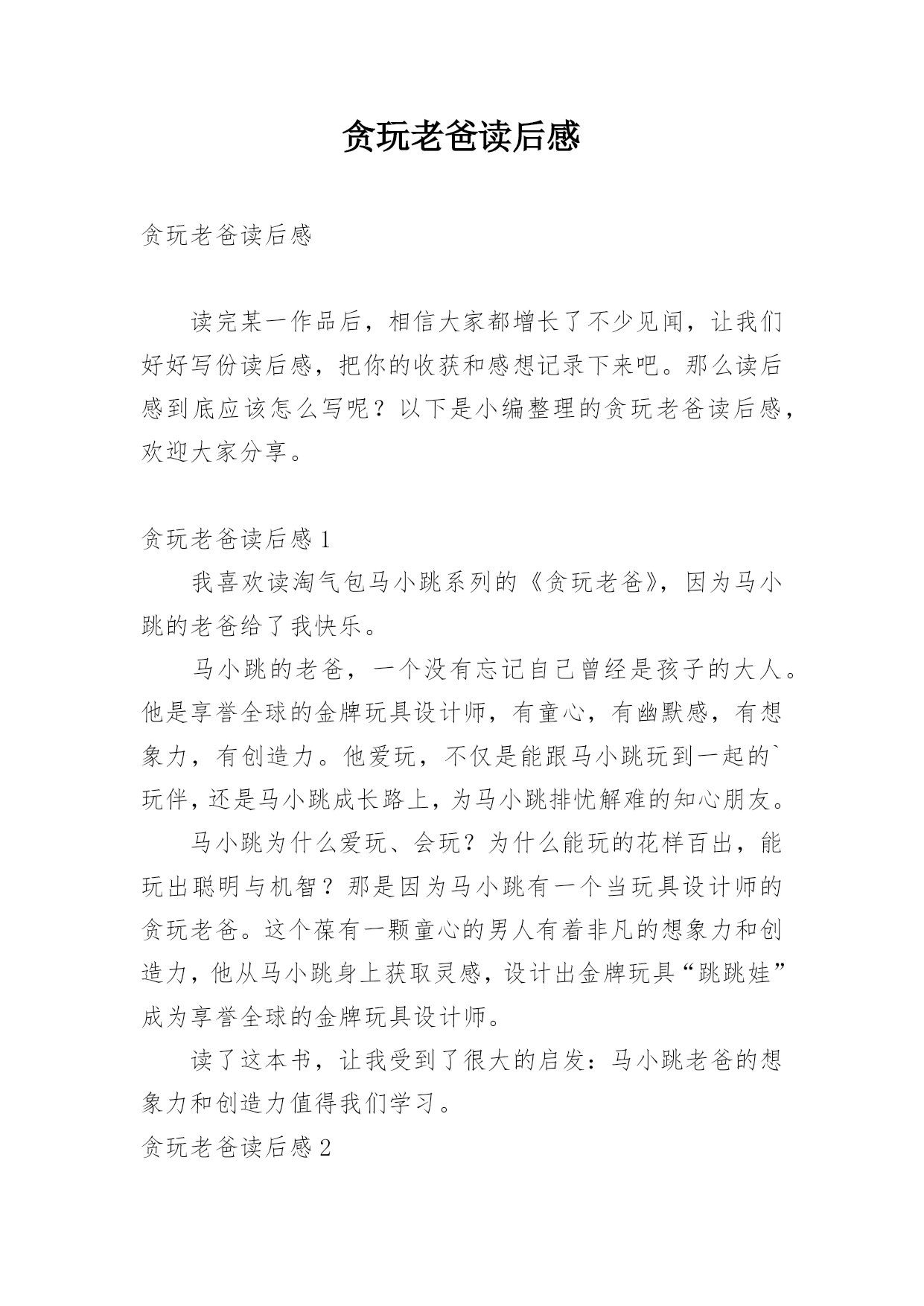 贪玩老爸读后感

贪玩老爸读后感

读完某一作品后，相信大家都增长了不少见闻，让我们好好写份读后感，把你的收获和感想记录下来吧。那么读后感到底应该怎么写呢？以下是小编整理的贪玩老爸读后感，欢迎大家分享。

贪玩老爸读后感 1

我喜欢读淘气包马小跳系列的《贪玩老爸》，因为马小跳的老爸给了我快乐。

马小跳的老爸，一个没有忘记自己曾经是孩子的大人。他是享誉全球的金牌玩具设计师，有童心，有幽默感，有想象力，有创造力。他爱玩，不仅是能跟马小跳玩到一起的`玩伴，还是马小跳成长路上，为马小跳排忧解难的知心朋友。

马小跳为什么爱玩、会玩？为什么能玩的花样百出，能玩出聪明与机智？那是因为马小跳有一个当玩具设计师的贪玩老爸。这个葆有一颗童心的男人有着非凡的想象力和创造力，他从马小跳身上获取灵感，设计出金牌玩具“跳跳娃”成为享誉全球的金牌玩具设计师。

读了这本书，让我受到了很大的启发：马小跳老爸的想象力和创造力值得我们学习。

贪玩老爸读后感 2